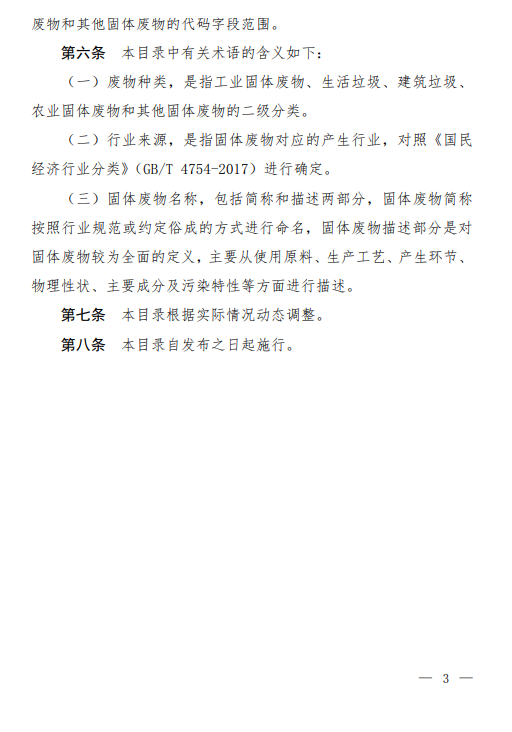 废物和其他固体废物的代码字段范围。

第六条　本目录中有关术语的含义如下：

（一）废物种类，是指工业固体废物、生活垃圾、建筑垃圾、农业固体废物和其他固体废物的二级分类。

（二）行业来源，是指固体废物对应的产生行业，对照《国民经济行业分类》（GB/T 4754-2017）进行确定。

（三）固体废物名称，包括简称和描述两部分，固体废物简称按照行业规范或约定俗成的方式进行命名，固体废物描述部分是对固体废物较为全面的定义，主要从使用原料、生产工艺、产生环节、物理性状、主要成分及污染特性等方面进行描述。

第七条　本目录根据实际情况动态调整。

第八条　本目录自发布之日起施行。

— 3 —